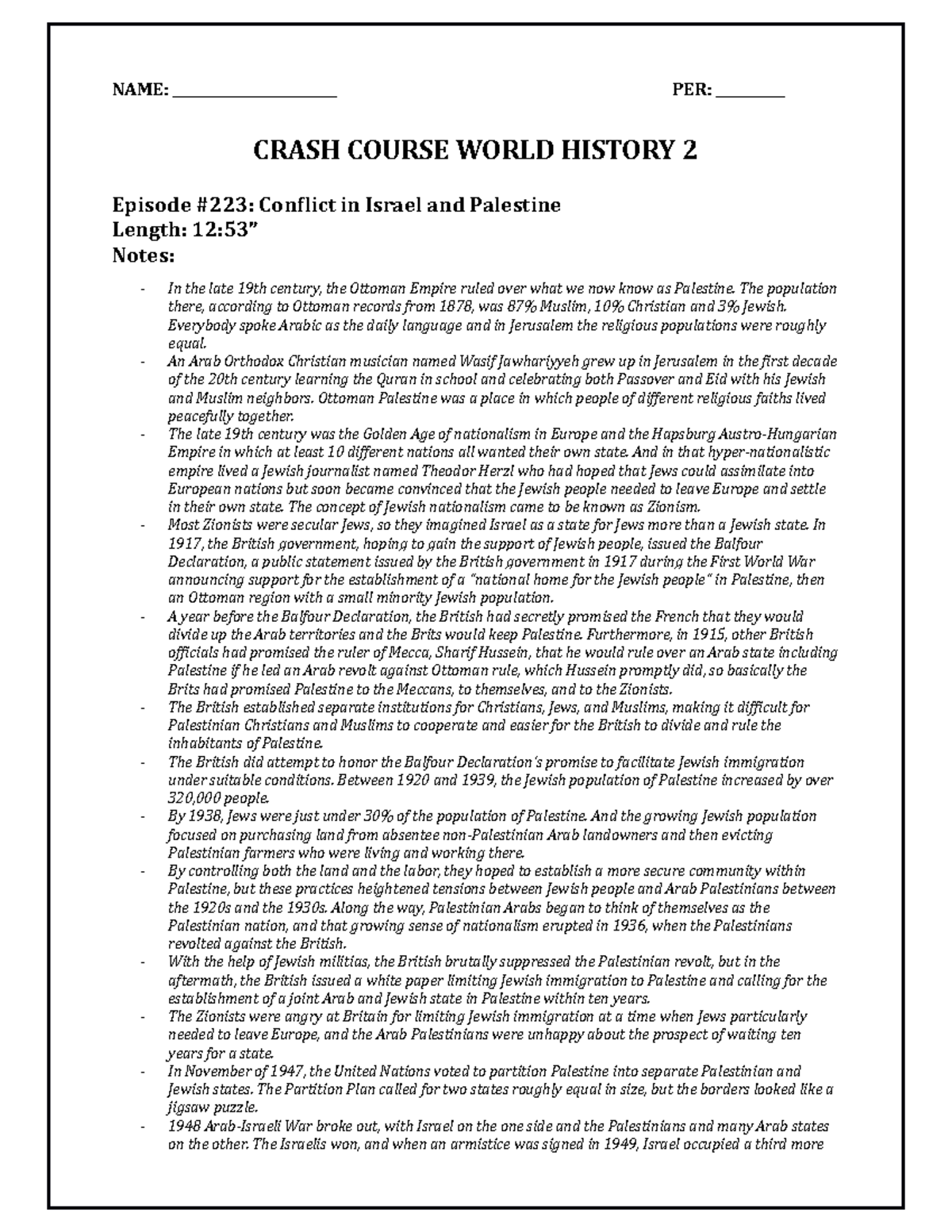 NAME: ____________________ PER: ________

CRASH COURSE WORLD HISTORY 2

Episode #223: Conflict in Israel and Palestine
Length: 12:53"
Notes:

- In the late 19th century, the Ottoman Empire ruled over what we now know as Palestine. The population there, according to Ottoman records from 1878, was 87% Muslim, 10% Christian and 3% Jewish. Everybody spoke Arabic as the daily language and in Jerusalem the religious populations were roughly equal.
- An Arab Orthodox Christian musician named Wasif Jawhariyyeh grew up in Jerusalem in the first decade of the 20th century learning the Quran in school and celebrating both Passover and Eid with his Jewish and Muslim neighbors. Ottoman Palestine was a place in which people of different religious faiths lived peacefully together.
- The late 19th century was the Golden Age of nationalism in Europe and the Hapsburg Austro-Hungarian Empire in which at least 10 different nations all wanted their own state. And in that hyper-nationalistic empire lived a Jewish journalist named Theodor Herzl who had hoped that Jews could assimilate into European nations but soon became convinced that the Jewish people needed to leave Europe and settle in their own state. The concept of Jewish nationalism came to be known as Zionism.
- Most Zionists were secular Jews, so they imagined Israel as a state for Jews more than a Jewish state. In 1917, the British government, hoping to gain the support of Jewish people, issued the Balfour Declaration, a public statement issued by the British government in 1917 during the First World War announcing support for the establishment of a "national home for the Jewish people" in Palestine, then an Ottoman region with a small minority Jewish population.
- A year before the Balfour Declaration, the British had secretly promised the French that they would divide up the Arab territories and the Brits would keep Palestine. Furthermore, in 1915, other British officials had promised the ruler of Mecca, Sharif Hussein, that he would rule over an Arab state including Palestine if he led an Arab revolt against Ottoman rule, which Hussein promptly did, so basically the Brits had promised Palestine to the Meccans, to themselves, and to the Zionists.
- The British established separate institutions for Christians, Jews, and Muslims, making it difficult for Palestinian Christians and Muslims to cooperate and easier for the British to divide and rule the inhabitants of Palestine.
- The British did attempt to honor the Balfour Declaration's promise to facilitate Jewish immigration under suitable conditions. Between 1920 and 1939, the Jewish population of Palestine increased by over 320,000 people.
- By 1938, Jews were just under 30% of the population of Palestine. And the growing Jewish population focused on purchasing land from absentee non-Palestinian Arab landowners and then evicting Palestinian farmers who were living and working there.
- By controlling both the land and the labor, they hoped to establish a more secure community within Palestine, but these practices heightened tensions between Jewish people and Arab Palestinians between the 1920s and the 1930s. Along the way, Palestinian Arabs began to think of themselves as the Palestinian nation, and that growing sense of nationalism erupted in 1936, when the Palestinians revolted against the British.
- With the help of Jewish militias, the British brutally suppressed the Palestinian revolt, but in the aftermath, the British issued a white paper limiting Jewish immigration to Palestine and calling for the establishment of a joint Arab and Jewish state in Palestine within ten years.
- The Zionists were angry at Britain for limiting Jewish immigration at a time when Jews particularly needed to leave Europe, and the Arab Palestinians were unhappy about the prospect of waiting ten years for a state.
- In November of 1947, the United Nations voted to partition Palestine into separate Palestinian and Jewish states. The Partition Plan called for two states roughly equal in size, but the borders looked like a jigsaw puzzle.
- 1948 Arab-Israeli War broke out, with Israel on the one side and the Palestinians and many Arab states on the other. The Israelis won, and when an armistice was signed in 1949, Israel occupied a third more